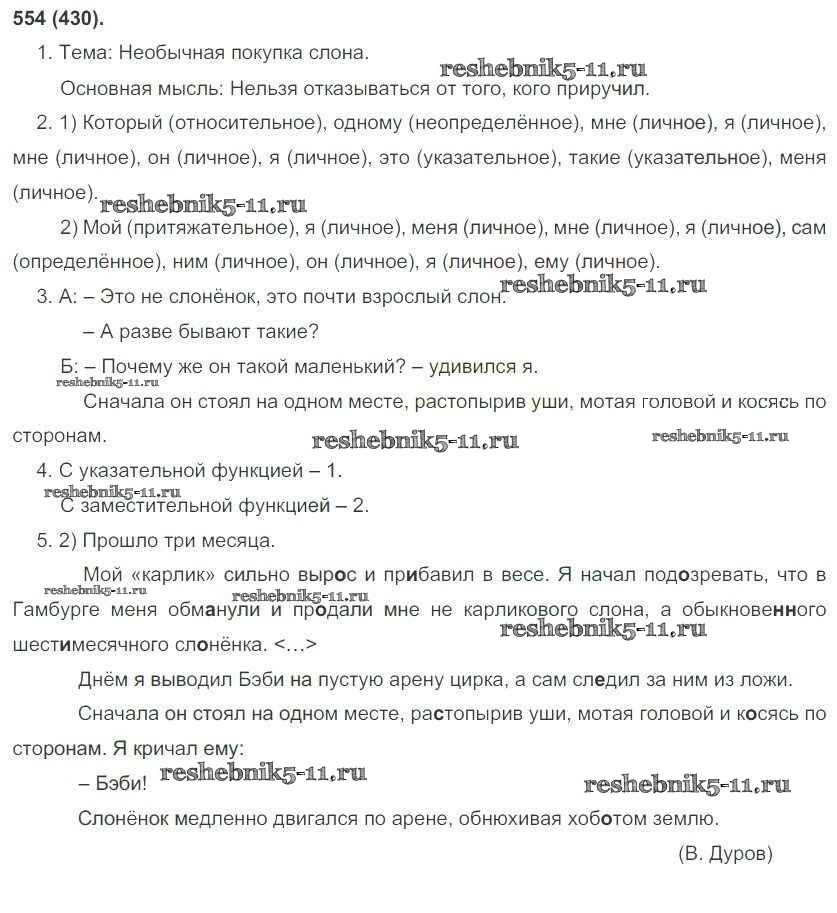 554 (430).

1. Тема: Необычная покупка слона.

reshebnik5-11.ru

Основная мысль: Нельзя отказываться от того, кого приручил.

2. 1) Который (относительное), одному (неопределённое), мне (личное), я (личное), мне (личное), он (личное), я (личное), это (указательное), такие (указательное), меня (личное).

reshebnik5-11.ru

2) Мой (притяжательное), я (личное), меня (личное), мне (личное), я (личное), сам (определённое), ним (личное), он (личное), я (личное), ему (личное).

3. А: – Это не слонёнок, это почти взрослый слон.

reshebnik5-11.ru

– А разве бывают такие?

Б: – Почему же он такой маленький? – удивился я.

reshebnik5-11.ru

Сначала он стоял на одном месте, растопырив уши, мотая головой и косясь по сторонам.

reshebnik5-11.ru

reshebnik5-11.ru

4. С указательной функцией – 1.

reshebnik5-11.ru

С заместительной функцией – 2.

5. 2) Прошло три месяца.

Мой «карлик» сильно вырос и прибавил в весе. Я начал подозревать, что в Гамбурге меня обманули и продали мне не карликового слона, а обыкновенного шестимесячного слонёнка. <...>

reshebnik5-11.ru

reshebnik5-11.ru

reshebnik5-11.ru

Днём я выводил Бэби на пустую арену цирка, а сам следил за ним из ложи.

Сначала он стоял на одном месте, растопырив уши, мотая головой и косясь по сторонам. Я кричал ему:

– Бэби! reshebnik5-11.ru

reshebnik5-11.ru

Слонёнок медленно двигался по арене, обнюхивая хоботом землю.

(В. Дуров)